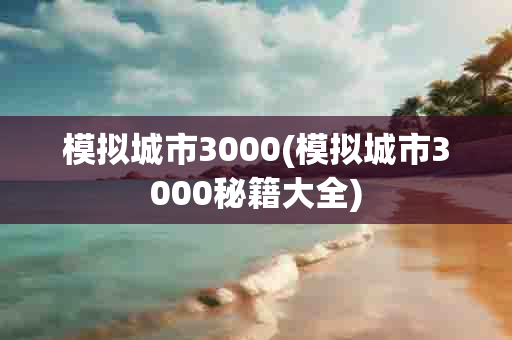 模拟城市3000(模拟城市3000秘籍大全)